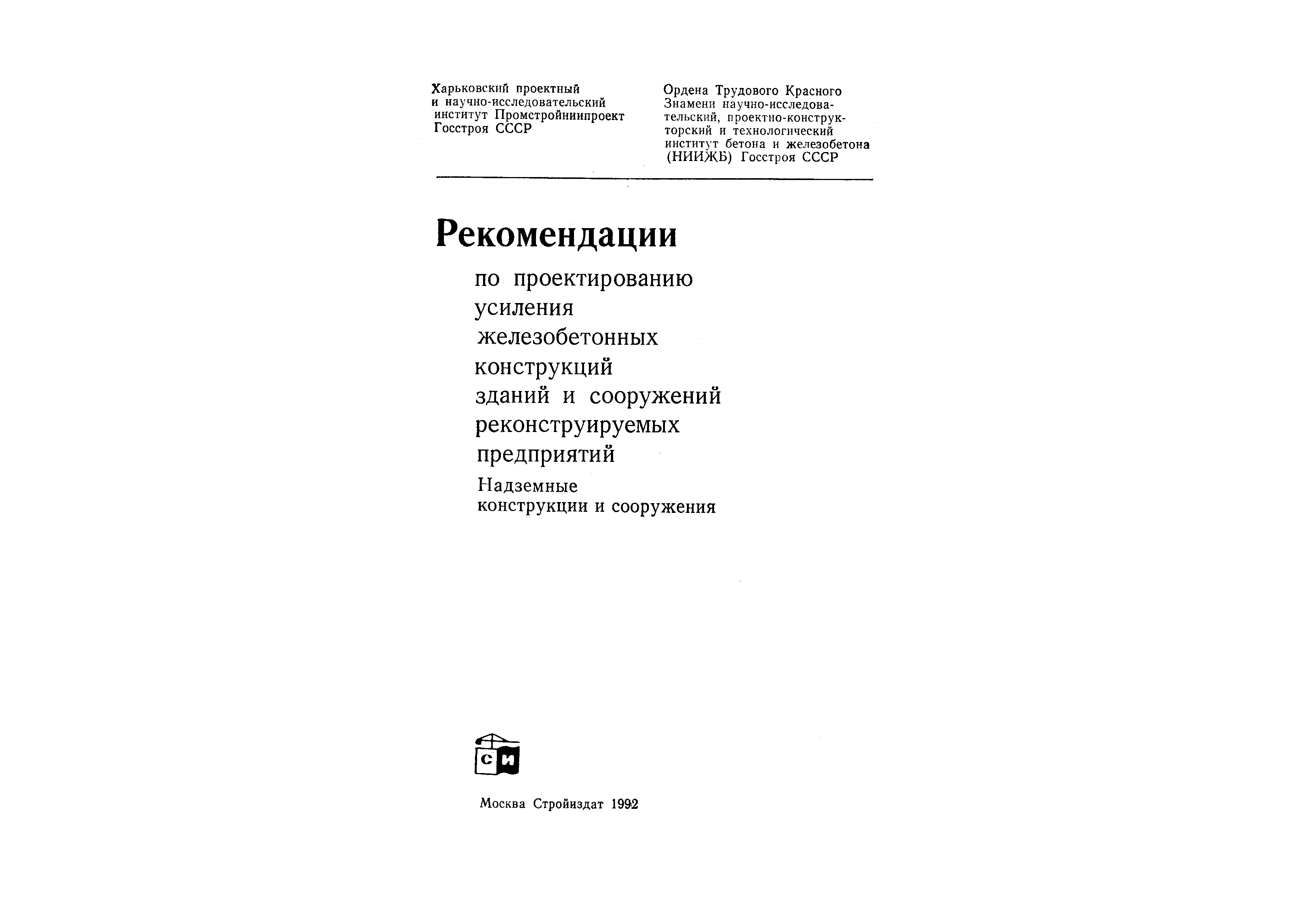 Харьковский проектный и научно-исследовательский институт Промстройниипроект Госстроя СССР

Ордена Трудового Красного Знамени научно-исследовательский, проектно-конструкторский и технологический институт бетона и железобетона (НИИЖБ) Госстроя СССР

Рекомендации

по проектированию усиления железобетонных конструкций зданий и сооружений реконструируемых предприятий

Надземные конструкции и сооружения

СИ

Москва Стройиздат 1992